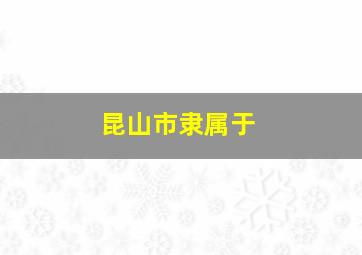 昆山市隶属于